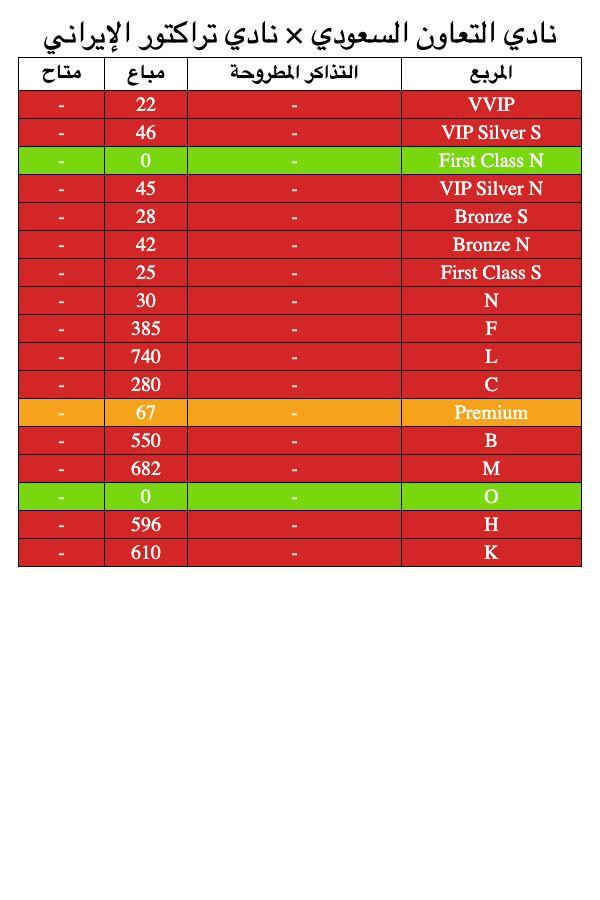 نادي التعاون السعودي × نادي تراكتور الإيراني

| المربع | التذاكر المطروحة | مباع | متاح |
|---|---|---|---|
| VVIP | - | 22 | - |
| VIP Silver S | - | 46 | - |
| First Class N | - | 0 | - |
| VIP Silver N | - | 45 | - |
| Bronze S | - | 28 | - |
| Bronze N | - | 42 | - |
| First Class S | - | 25 | - |
| N | - | 30 | - |
| F | - | 385 | - |
| L | - | 740 | - |
| C | - | 280 | - |
| Premium | - | 67 | - |
| B | - | 550 | - |
| M | - | 682 | - |
| O | - | 0 | - |
| H | - | 596 | - |
| K | - | 610 | - |